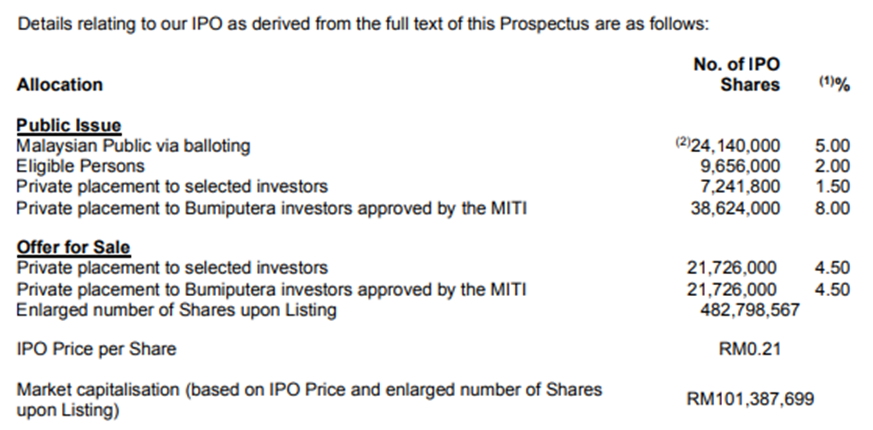 Details relating to our IPO as derived from the full text of this Prospectus are as follows:

| Allocation | No. of IPO Shares | $^{(1)}$% |
|---|---|---|
| Public Issue | | |
| Malaysian Public via balloting | $^{(2)}$24,140,000 | 5.00 |
| Eligible Persons | 9,656,000 | 2.00 |
| Private placement to selected investors | 7,241,800 | 1.50 |
| Private placement to Bumiputera investors approved by the MITI | 38,624,000 | 8.00 |
| Offer for Sale | | |
| Private placement to selected investors | 21,726,000 | 4.50 |
| Private placement to Bumiputera investors approved by the MITI | 21,726,000 | 4.50 |
| Enlarged number of Shares upon Listing | 482,798,567 | |
| IPO Price per Share | RM0.21 | |
| Market capitalisation (based on IPO Price and enlarged number of Shares upon Listing) | RM101,387,699 | |